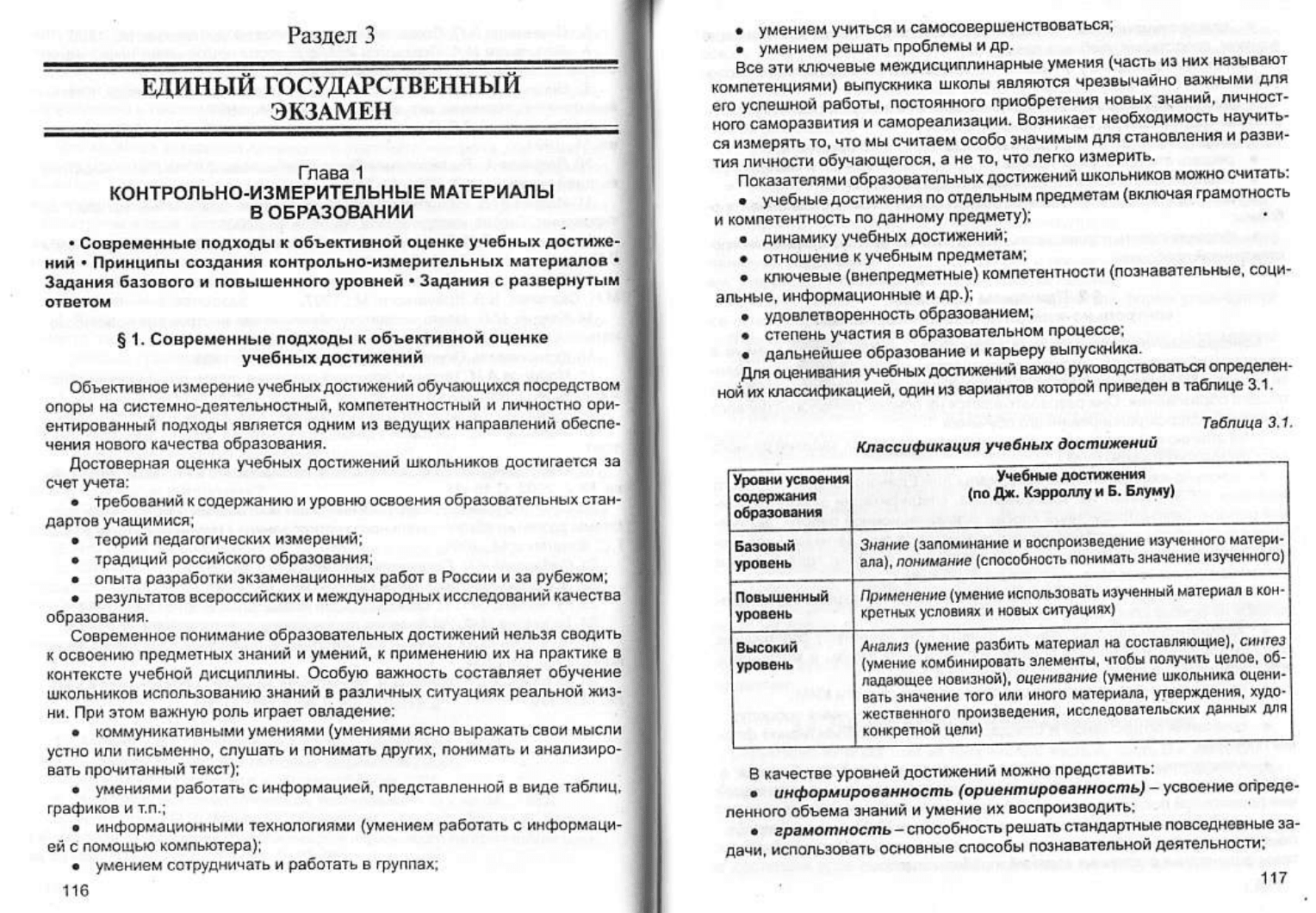 Раздел 3

ЕДИНЫЙ ГОСУДАРСТВЕННЫЙ ЭКЗАМЕН

Глава 1
КОНТРОЛЬНО-ИЗМЕРИТЕЛЬНЫЕ МАТЕРИАЛЫ В ОБРАЗОВАНИИ

• Современные подходы к объективной оценке учебных достижений • Принципы создания контрольно-измерительных материалов • Задания базового и повышенного уровней • Задания с развернутым ответом

§ 1. Современные подходы к объективной оценке учебных достижений

Объективное измерение учебных достижений обучающихся посредством опоры на системно-деятельностный, компетентностный и личностно ориентированный подходы является одним из ведущих направлений обеспечения нового качества образования.

Достоверная оценка учебных достижений школьников достигается за счет учета:

• требований к содержанию и уровню освоения образовательных стандартов учащимися;
• теорий педагогических измерений;
• традиций российского образования;
• опыта разработки экзаменационных работ в России и за рубежом;
• результатов всероссийских и международных исследований качества образования.

Современное понимание образовательных достижений нельзя сводить к освоению предметных знаний и умений, к применению их на практике в контексте учебной дисциплины. Особую важность составляет обучение школьников использованию знаний в различных ситуациях реальной жизни. При этом важную роль играет овладение:

• коммуникативными умениями (умениями ясно выражать свои мысли устно или письменно, слушать и понимать других, понимать и анализировать прочитанный текст);
• умениями работать с информацией, представленной в виде таблиц, графиков и т.п.;
• информационными технологиями (умением работать с информацией с помощью компьютера);
• умением сотрудничать и работать в группах;

116

• умением учиться и самосовершенствоваться;
• умением решать проблемы и др.

Все эти ключевые междисциплинарные умения (часть из них называют компетенциями) выпускника школы являются чрезвычайно важными для его успешной работы, постоянного приобретения новых знаний, личностного саморазвития и самореализации. Возникает необходимость научиться измерять то, что мы считаем особо значимым для становления и развития личности обучающегося, а не то, что легко измерить.

Показателями образовательных достижений школьников можно считать:

• учебные достижения по отдельным предметам (включая грамотность и компетентность по данному предмету);
• динамику учебных достижений;
• отношение к учебным предметам;
• ключевые (внепредметные) компетентности (познавательные, социальные, информационные и др.);
• удовлетворенность образованием;
• степень участия в образовательном процессе;
• дальнейшее образование и карьеру выпускника.

Для оценивания учебных достижений важно руководствоваться определенной их классификацией, один из вариантов которой приведен в таблице 3.1.

Таблица 3.1.

Классификация учебных достижений

| Уровни усвоения содержания образования | Учебные достижения (по Дж. Кэрроллу и Б. Блуму) |
|---|---|
| Базовый уровень | Знание (запоминание и воспроизведение изученного материала), понимание (способность понимать значение изученного) |
| Повышенный уровень | Применение (умение использовать изученный материал в конкретных условиях и новых ситуациях) |
| Высокий уровень | Анализ (умение разбить материал на составляющие), синтез (умение комбинировать элементы, чтобы получить целое, обладающее новизной), оценивание (умение школьника оценивать значение того или иного материала, утверждения, художественного произведения, исследовательских данных для конкретной цели) |

В качестве уровней достижений можно представить:

• информированность (ориентированность) – усвоение определенного объема знаний и умение их воспроизводить;
• грамотность – способность решать стандартные повседневные задачи, использовать основные способы познавательной деятельности;

117